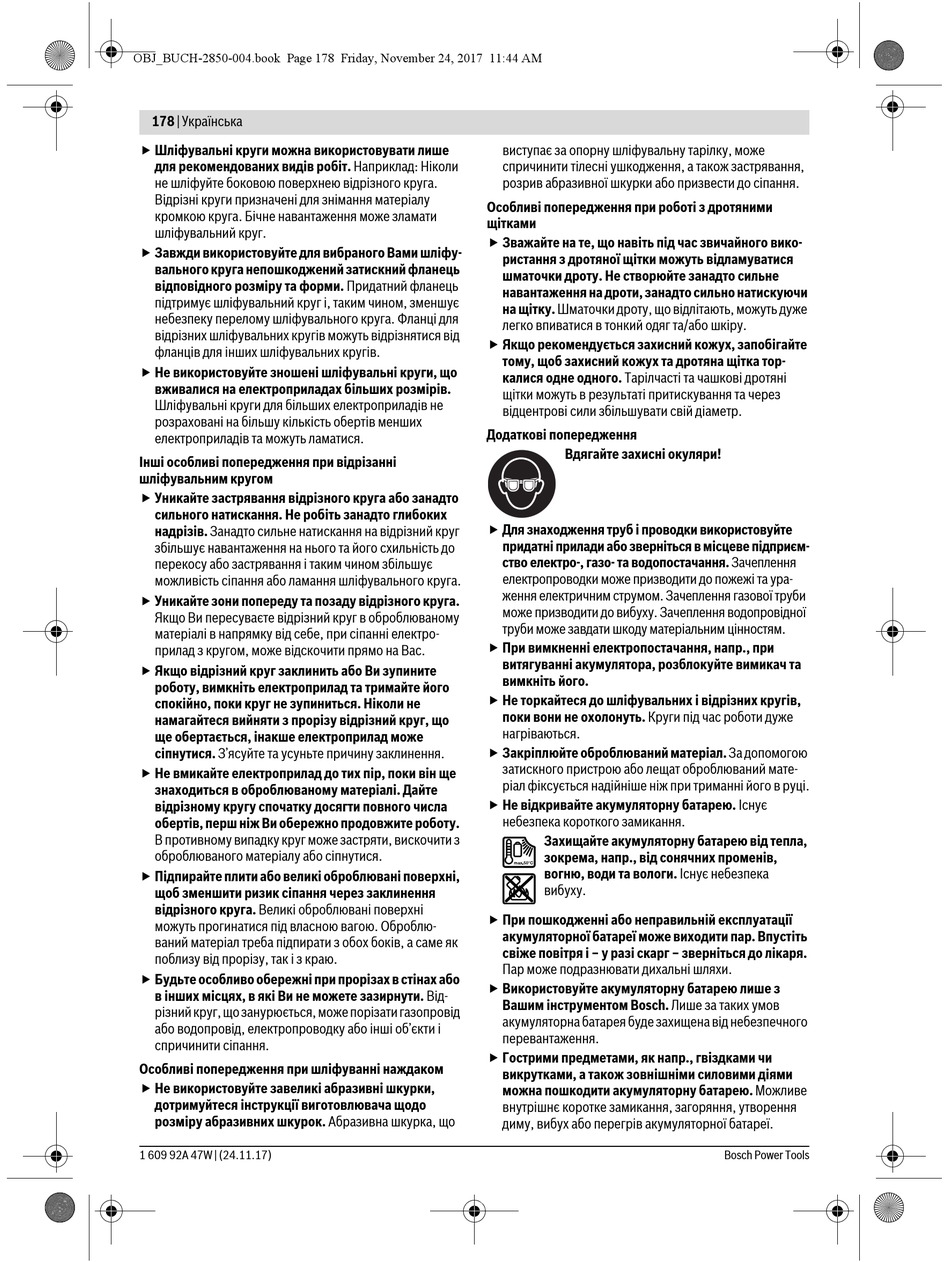 OBJ_BUCH-2850-004.book Page 178 Friday, November 24, 2017 11:44 AM

178 | Українська

▶ Шліфувальні круги можна використовувати лише для рекомендованих видів робіт. Наприклад: Ніколи не шліфуйте боковою поверхнею відрізного круга. Відрізні круги призначені для знімання матеріалу кромкою круга. Бічне навантаження може зламати шліфувальний круг.

▶ Завжди використовуйте для вибраного Вами шліфувального круга непошкоджений затискний фланець відповідного розміру та форми. Придатний фланець підтримує шліфувальний круг і, таким чином, зменшує небезпеку перелому шліфувального круга. Фланці для відрізних шліфувальних кругів можуть відрізнятися від фланців для інших шліфувальних кругів.

▶ Не використовуйте зношені шліфувальні круги, що вживалися на електроприладах більших розмірів. Шліфувальні круги для більших електроприладів не розраховані на більшу кількість обертів менших електроприладів та можуть ламатися.

Інші особливі попередження при відрізанні шліфувальним кругом

▶ Уникайте застрявання відрізного круга або занадто сильного натискання. Не робіть занадто глибоких надрізів. Занадто сильне натискання на відрізний круг збільшує навантаження на нього та його схильність до перекосу або застрявання і таким чином збільшує можливість сіпання або ламання шліфувального круга.

▶ Уникайте зони попереду та позаду відрізного круга. Якщо Ви пересуваєте відрізний круг в оброблюваному матеріалі в напрямку від себе, при сіпанні електроприлад з кругом, може відскочити прямо на Вас.

▶ Якщо відрізний круг заклинить або Ви зупините роботу, вимкніть електроприлад та тримайте його спокійно, поки круг не зупиниться. Ніколи не намагайтеся вийняти з прорізу відрізний круг, що ще обертається, інакше електроприлад може сіпнутися. З'ясуйте та усуньте причину заклинення.

▶ Не вмикайте електроприлад до тих пір, поки він ще знаходиться в оброблюваному матеріалі. Дайте відрізному кругу спочатку досягти повного числа обертів, перш ніж Ви обережно продовжите роботу. В противному випадку круг може застряти, вискочити з оброблюваного матеріалу або сіпнутися.

▶ Підпирайте плити або великі оброблювані поверхні, щоб зменшити ризик сіпання через заклинення відрізного круга. Великі оброблювані поверхні можуть прогинатися під власною вагою. Оброблюваний матеріал треба підпирати з обох боків, а саме як поблизу від прорізу, так і з краю.

▶ Будьте особливо обережні при прорізах в стінах або в інших місцях, в які Ви не можете зазирнути. Відрізний круг, що занурюється, може порізати газопровід або водопровід, електропроводку або інші об'єкти і спричинити сіпання.

Особливі попередження при шліфуванні наждаком

▶ Не використовуйте завеликі абразивні шкурки, дотримуйтеся інструкції виготовлювача щодо розміру абразивних шкурок. Абразивна шкурка, що виступає за опорну шліфувальну тарілку, може спричинити тілесні ушкодження, а також застрявання, розрив абразивної шкурки або призвести до сіпання.

Особливі попередження при роботі з дротяними щітками

▶ Зважайте на те, що навіть під час звичайного використання з дротяної щітки можуть відламуватися шматочки дроту. Не створюйте занадто сильне навантаження на дроти, занадто сильно натискуючи на щітку. Шматочки дроту, що відлітають, можуть дуже легко впиватися в тонкий одяг та/або шкіру.

▶ Якщо рекомендується захисний кожух, запобігайте тому, щоб захисний кожух та дротяна щітка торкалися одне одного. Тарілчасті та чашкові дротяні щітки можуть в результаті притискування та через відцентрові сили збільшувати свій діаметр.

Додаткові попередження

Вдягайте захисні окуляри!

▶ Для знаходження труб і проводки використовуйте придатні прилади або зверніться в місцеве підприємство електро-, газо- та водопостачання. Зачеплення електропроводки може призводити до пожежі та ураження електричним струмом. Зачеплення газової труби може призводити до вибуху. Зачеплення водопровідної труби може завдати шкоду матеріальним цінностям.

▶ При вимкненні електропостачання, напр., при витягуванні акумулятора, розблокуйте вимикач та вимкніть його.

▶ Не торкайтеся до шліфувальних і відрізних кругів, поки вони не охолонуть. Круги під час роботи дуже нагріваються.

▶ Закріплюйте оброблюваний матеріал. За допомогою затискного пристрою або лещат оброблюваний матеріал фіксується надійніше ніж при триманні його в руці.

▶ Не відкривайте акумуляторну батарею. Існує небезпека короткого замикання.

Захищайте акумуляторну батарею від тепла, зокрема, напр., від сонячних променів, вогню, води та вологи. Існує небезпека вибуху.

▶ При пошкодженні або неправильній експлуатації акумуляторної батареї може виходити пар. Впустіть свіже повітря і – у разі скарг – зверніться до лікаря. Пар може подразнювати дихальні шляхи.

▶ Використовуйте акумуляторну батарею лише з Вашим інструментом Bosch. Лише за таких умов акумуляторна батарея буде захищена від небезпечного перевантаження.

▶ Гострими предметами, як напр., гвіздками чи викрутками, а також зовнішніми силовими діями можна пошкодити акумуляторну батарею. Можливе внутрішнє коротке замикання, загоряння, утворення диму, вибух або перегрів акумуляторної батареї.

1 609 92A 47W | (24.11.17)

Bosch Power Tools